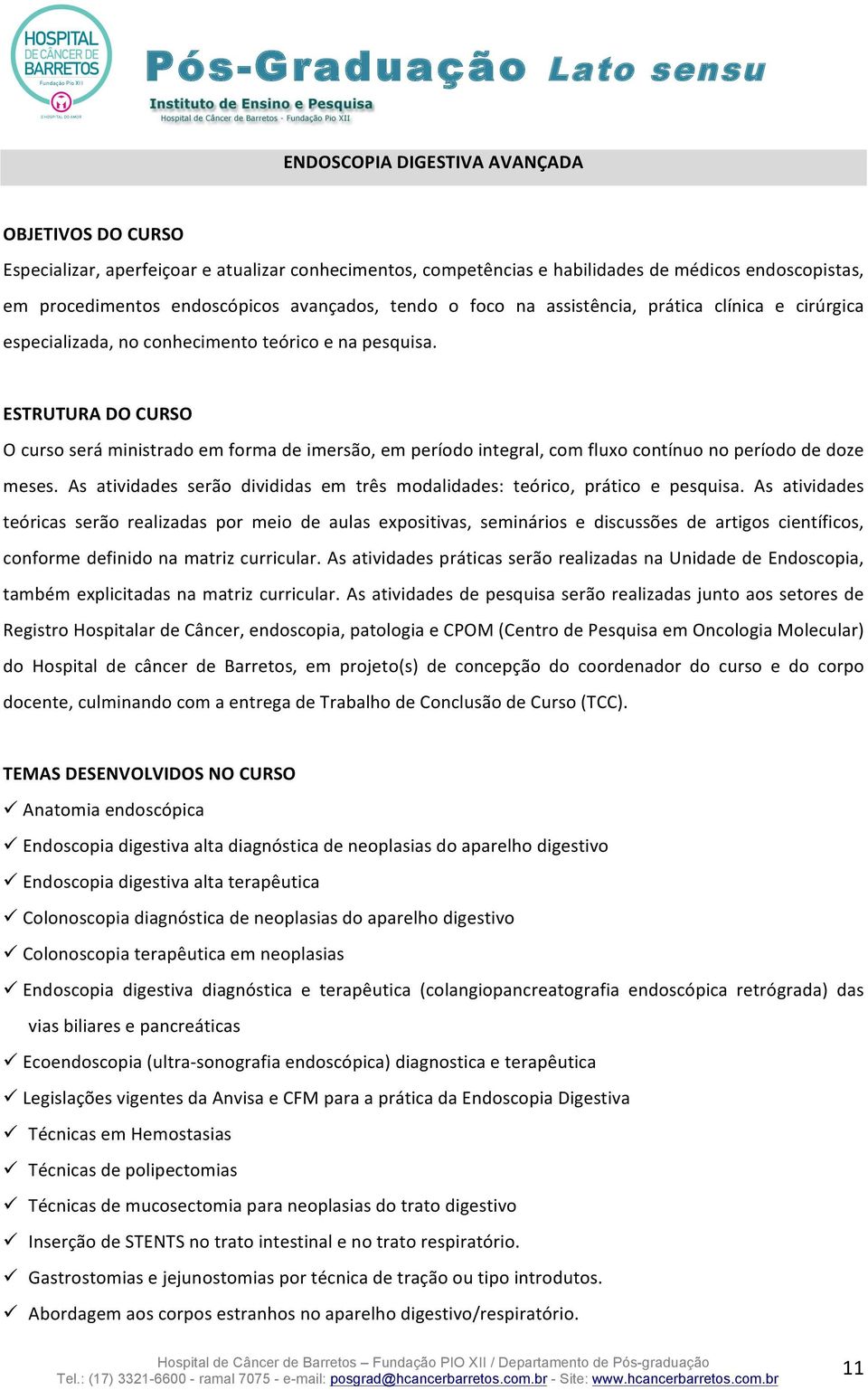 HOSPITAL DE CÂNCER DE BARRETOS
Fundação Pio XII
O HOSPITAL DO AMOR

Pós-Graduação Lato sensu
Instituto de Ensino e Pesquisa
Hospital de Câncer de Barretos - Fundação Pio XII

ENDOSCOPIA DIGESTIVA AVANÇADA

OBJETIVOS DO CURSO
Especializar, aperfeiçoar e atualizar conhecimentos, competências e habilidades de médicos endoscopistas, em procedimentos endoscópicos avançados, tendo o foco na assistência, prática clínica e cirúrgica especializada, no conhecimento teórico e na pesquisa.

ESTRUTURA DO CURSO
O curso será ministrado em forma de imersão, em período integral, com fluxo contínuo no período de doze meses. As atividades serão divididas em três modalidades: teórico, prático e pesquisa. As atividades teóricas serão realizadas por meio de aulas expositivas, seminários e discussões de artigos científicos, conforme definido na matriz curricular. As atividades práticas serão realizadas na Unidade de Endoscopia, também explicitadas na matriz curricular. As atividades de pesquisa serão realizadas junto aos setores de Registro Hospitalar de Câncer, endoscopia, patologia e CPOM (Centro de Pesquisa em Oncologia Molecular) do Hospital de câncer de Barretos, em projeto(s) de concepção do coordenador do curso e do corpo docente, culminando com a entrega de Trabalho de Conclusão de Curso (TCC).

TEMAS DESENVOLVIDOS NO CURSO
✓ Anatomia endoscópica
✓ Endoscopia digestiva alta diagnóstica de neoplasias do aparelho digestivo
✓ Endoscopia digestiva alta terapêutica
✓ Colonoscopia diagnóstica de neoplasias do aparelho digestivo
✓ Colonoscopia terapêutica em neoplasias
✓ Endoscopia digestiva diagnóstica e terapêutica (colangiopancreatografia endoscópica retrógrada) das vias biliares e pancreáticas
✓ Ecoendoscopia (ultra-sonografia endoscópica) diagnostica e terapêutica
✓ Legislações vigentes da Anvisa e CFM para a prática da Endoscopia Digestiva
✓ Técnicas em Hemostasias
✓ Técnicas de polipectomias
✓ Técnicas de mucosectomia para neoplasias do trato digestivo
✓ Inserção de STENTS no trato intestinal e no trato respiratório.
✓ Gastrostomias e jejunostomias por técnica de tração ou tipo introdutos.
✓ Abordagem aos corpos estranhos no aparelho digestivo/respiratório.

Hospital de Câncer de Barretos – Fundação PIO XII / Departamento de Pós-graduação
Tel.: (17) 3321-6600 - ramal 7075 - e-mail: posgrad@hcancerbarretos.com.br - Site: www.hcancerbarretos.com.br
11